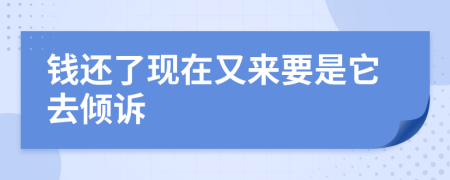 钱还了现在又来要是它去倾诉